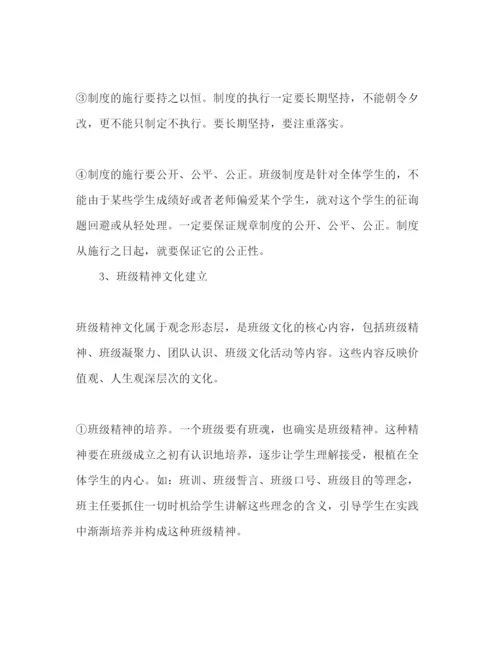 ③制度的施行要持之以恒。制度的执行一定要长期坚持，不能朝令夕改，更不能只制定不执行。要长期坚持，要注重落实。

④制度的施行要公开、公平、公正。班级制度是针对全体学生的，不能由于某些学生成绩好或者老师偏爱某个学生，就对这个学生的征询题回避或从轻处理。一定要保证规章制度的公开、公平、公正。制度从施行之日起，就要保证它的公正性。

3、班级精神文化建立

班级精神文化属于观念形态层，是班级文化的核心内容，包括班级精神、班级凝聚力、团队认识、班级文化活动等内容。这些内容反映价值观、人生观深层次的文化。

①班级精神的培养。一个班级要有班魂，也确实是班级精神。这种精神要在班级成立之初有认识地培养，逐步让学生理解接受，根植在全体学生的内心。如：班训、班级誓言、班级口号、班级目的等理念，班主任要抓住一切时机给学生讲解这些理念的含义，引导学生在实践中渐渐培养并构成这种班级精神。